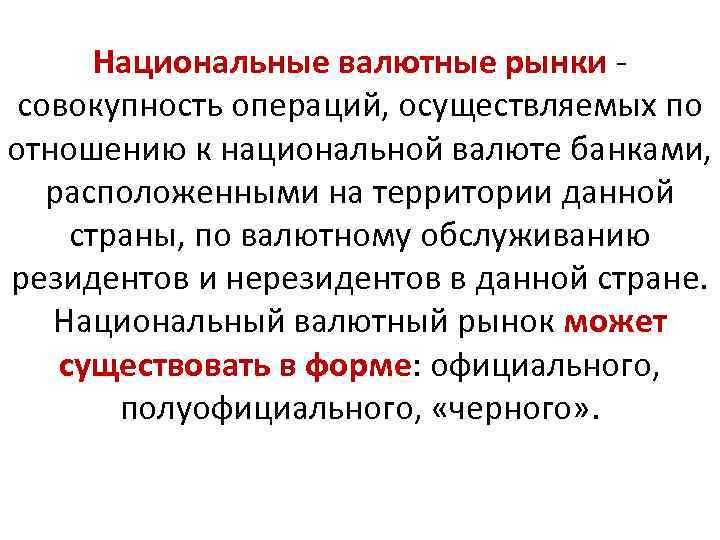 Национальные валютные рынки - совокупность операций, осуществляемых по отношению к национальной валюте банками, расположенными на территории данной страны, по валютному обслуживанию резидентов и нерезидентов в данной стране. Национальный валютный рынок может существовать в форме: официального, полуофициального, «черного».